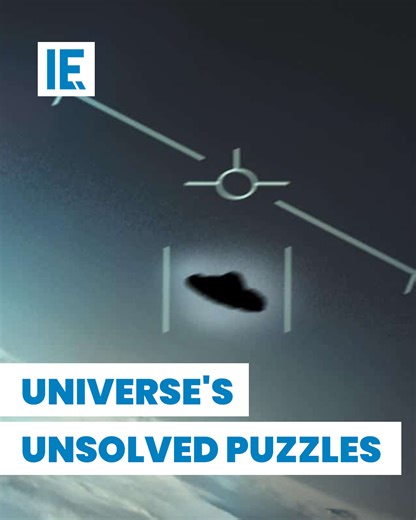 IE

UNIVERSE'S
UNSOLVED PUZZLES